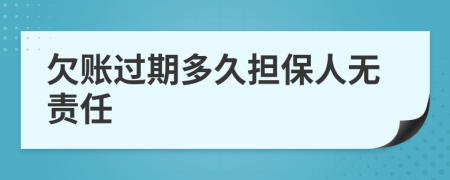 欠账过期多久担保人无责任